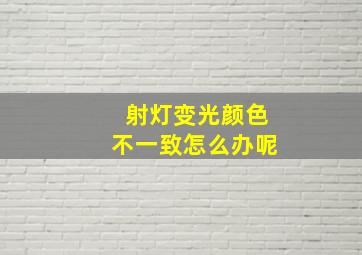 射灯变光颜色
不一致怎么办呢